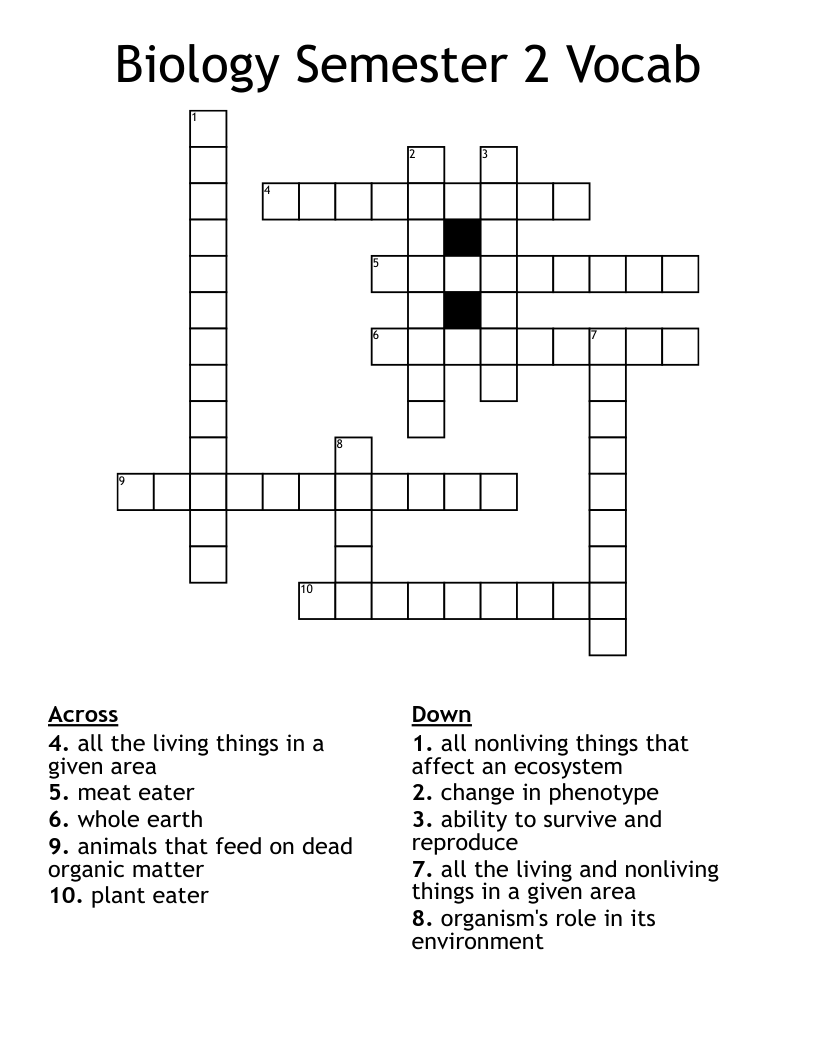 Biology Semester 2 Vocab

1
2
3
4
5
6
7
8
9
10

Across
4. all the living things in a given area
5. meat eater
6. whole earth
9. animals that feed on dead organic matter
10. plant eater

Down
1. all nonliving things that affect an ecosystem
2. change in phenotype
3. ability to survive and reproduce
7. all the living and nonliving things in a given area
8. organism's role in its environment